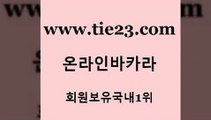 www.tie23.com

온라인바카라

회원보유국내1위